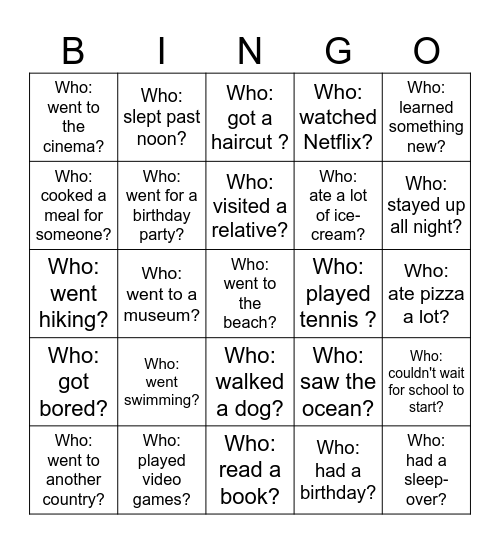 | B | I | N | G | O |
|---|---|---|---|---|
| Who: went to the cinema? | Who: slept past noon? | Who: got a haircut ? | Who: watched Netflix? | Who: learned something new? |
| Who: cooked a meal for someone? | Who: went for a birthday party? | Who: visited a relative? | Who: ate a lot of ice-cream? | Who: stayed up all night? |
| Who: went hiking? | Who: went to a museum? | Who: went to the beach? | Who: played tennis ? | Who: ate pizza a lot? |
| Who: got bored? | Who: went swimming? | Who: walked a dog? | Who: saw the ocean? | Who: couldn't wait for school to start? |
| Who: went to another country? | Who: played video games? | Who: read a book? | Who: had a birthday? | Who: had a sleep-over? |